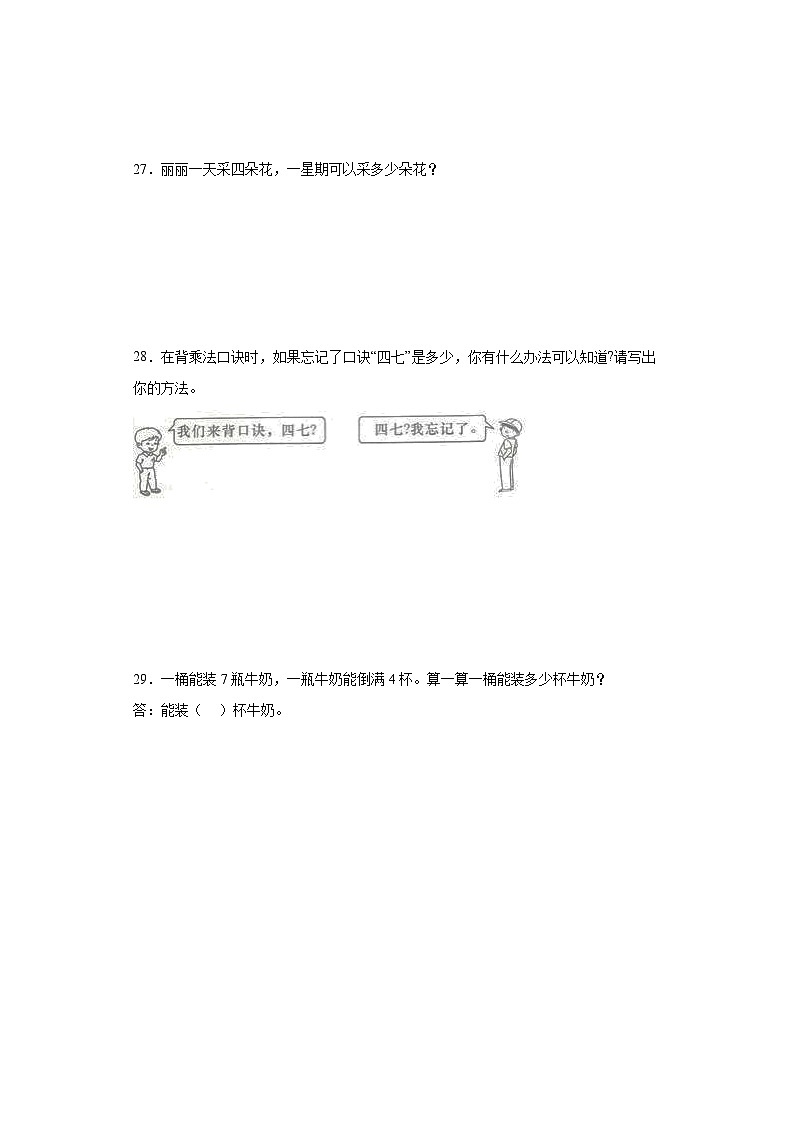 27．丽丽一天采四朵花，一星期可以采多少朵花？

28．在背乘法口诀时，如果忘记了口诀“四七”是多少，你有什么办法可以知道?请写出你的方法。

我们来背口诀，四七?

四七?我忘记了。

29．一桶能装 7 瓶牛奶，一瓶牛奶能倒满 4 杯。算一算一桶能装多少杯牛奶？
答：能装（　）杯牛奶。